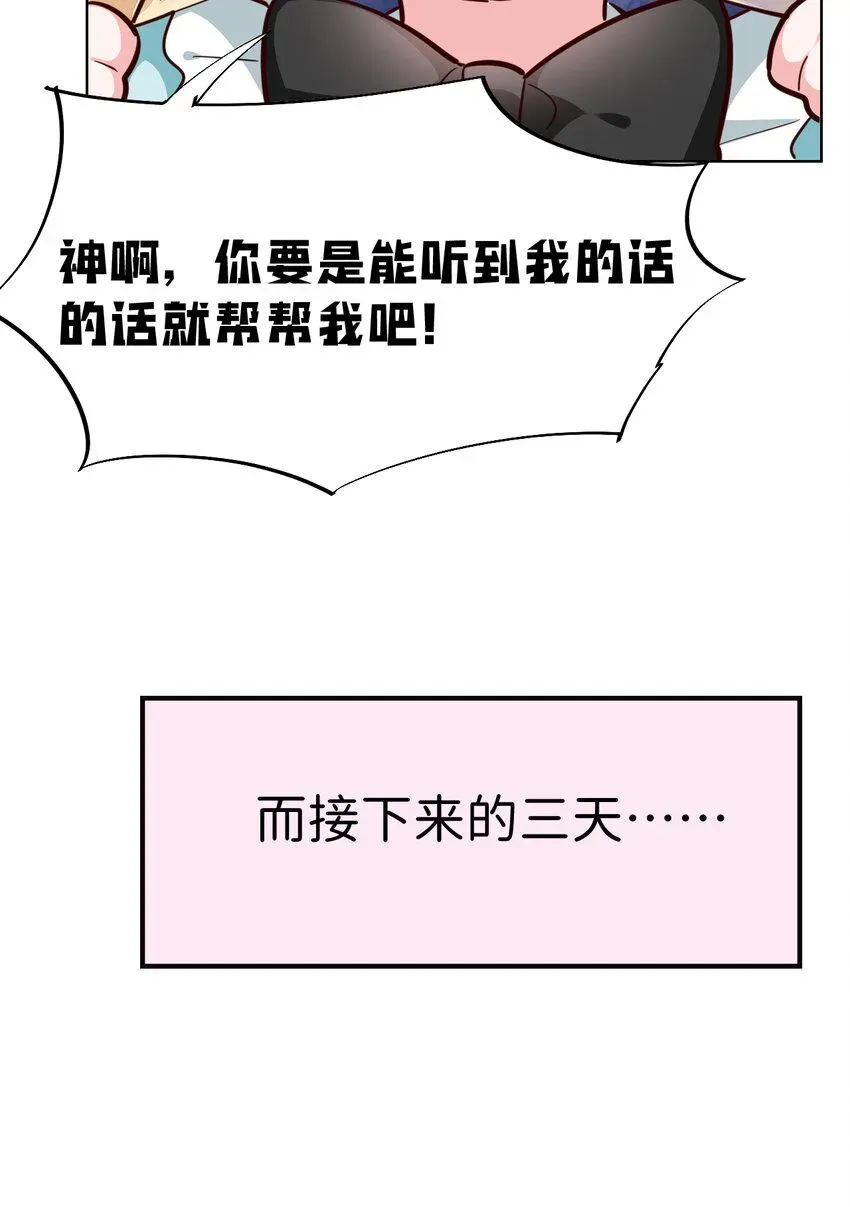 神啊，你要是能听到我的话的话就帮帮我吧！

而接下来的三天……